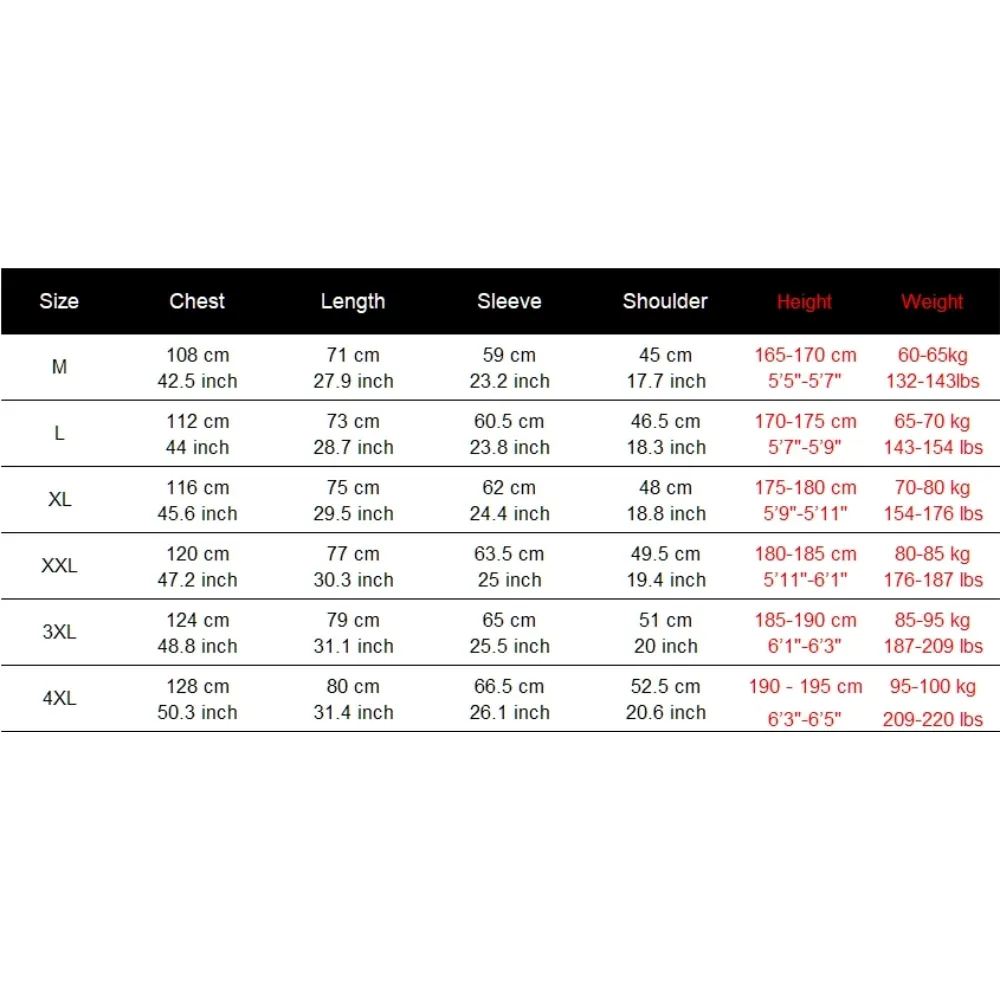 | Size | Chest | Length | Sleeve | Shoulder | Height | Weight |
|---|---|---|---|---|---|---|
| M | 108 cm 42.5 inch | 71 cm 27.9 inch | 59 cm 23.2 inch | 45 cm 17.7 inch | 165-170 cm 5'5"-5'7" | 60-65kg 132-143lbs |
| L | 112 cm 44 inch | 73 cm 28.7 inch | 60.5 cm 23.8 inch | 46.5 cm 18.3 inch | 170-175 cm 5'7"-5'9" | 65-70 kg 143-154 lbs |
| XL | 116 cm 45.6 inch | 75 cm 29.5 inch | 62 cm 24.4 inch | 48 cm 18.8 inch | 175-180 cm 5'9"-5'11" | 70-80 kg 154-176 lbs |
| XXL | 120 cm 47.2 inch | 77 cm 30.3 inch | 63.5 cm 25 inch | 49.5 cm 19.4 inch | 180-185 cm 5'11"-6'1" | 80-85 kg 176-187 lbs |
| 3XL | 124 cm 48.8 inch | 79 cm 31.1 inch | 65 cm 25.5 inch | 51 cm 20 inch | 185-190 cm 6'1"-6'3" | 85-95 kg 187-209 lbs |
| 4XL | 128 cm 50.3 inch | 80 cm 31.4 inch | 66.5 cm 26.1 inch | 52.5 cm 20.6 inch | 190 - 195 cm 6'3"-6'5" | 95-100 kg 209-220 lbs |